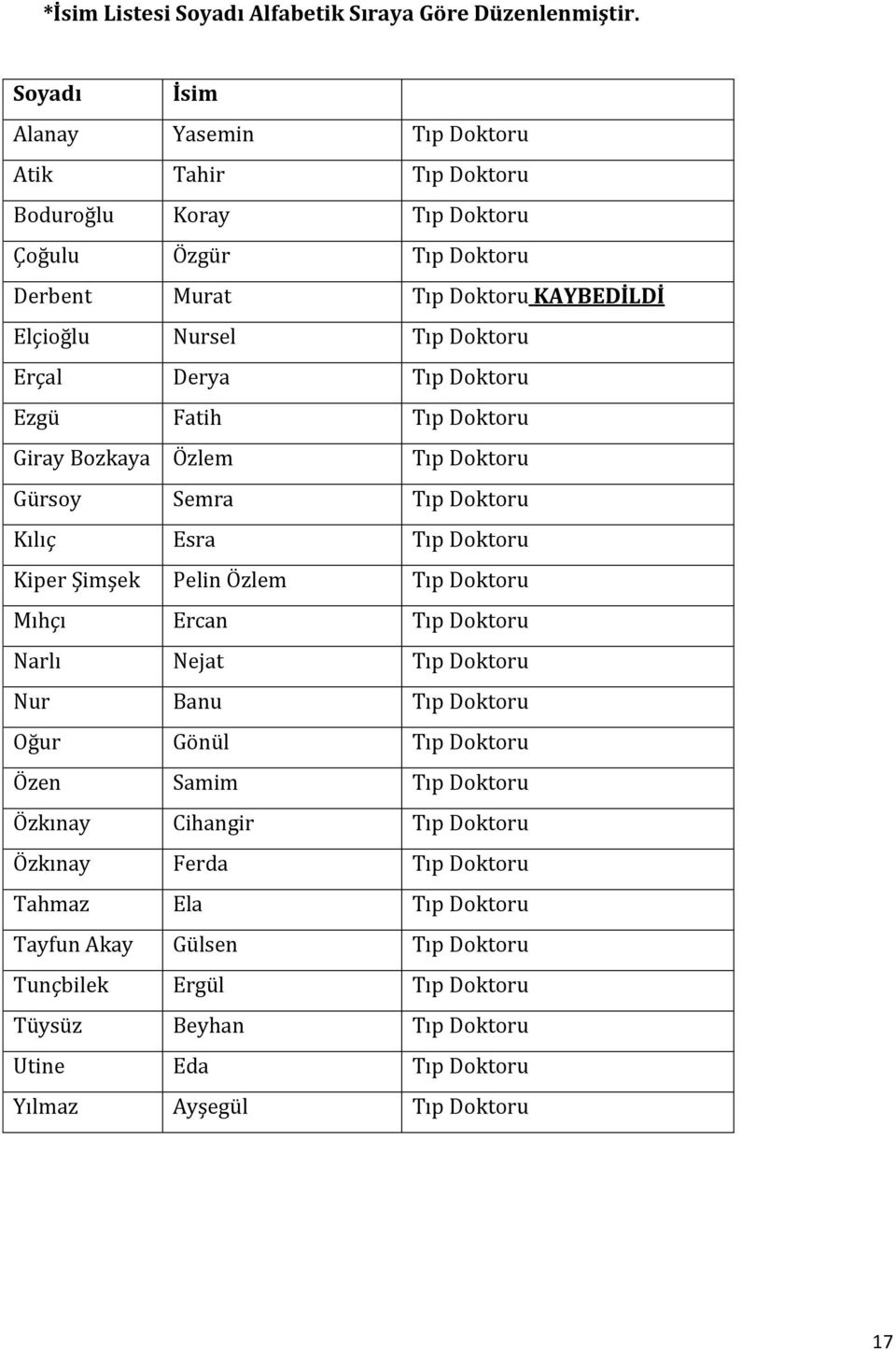 *İsim Listesi Soyadı Alfabetik Sıraya Göre Düzenlenmiştir.

| Soyadı | İsim | |
|---|---|---|
| Alanay | Yasemin | Tıp Doktoru |
| Atik | Tahir | Tıp Doktoru |
| Boduroğlu | Koray | Tıp Doktoru |
| Çoğulu | Özgür | Tıp Doktoru |
| Derbent | Murat | Tıp Doktoru KAYBEDİLDİ |
| Elçioğlu | Nursel | Tıp Doktoru |
| Erçal | Derya | Tıp Doktoru |
| Ezgü | Fatih | Tıp Doktoru |
| Giray Bozkaya | Özlem | Tıp Doktoru |
| Gürsoy | Semra | Tıp Doktoru |
| Kılıç | Esra | Tıp Doktoru |
| Kiper Şimşek | Pelin Özlem | Tıp Doktoru |
| Mıhçı | Ercan | Tıp Doktoru |
| Narlı | Nejat | Tıp Doktoru |
| Nur | Banu | Tıp Doktoru |
| Oğur | Gönül | Tıp Doktoru |
| Özen | Samim | Tıp Doktoru |
| Özkınay | Cihangir | Tıp Doktoru |
| Özkınay | Ferda | Tıp Doktoru |
| Tahmaz | Ela | Tıp Doktoru |
| Tayfun Akay | Gülsen | Tıp Doktoru |
| Tunçbilek | Ergül | Tıp Doktoru |
| Tüysüz | Beyhan | Tıp Doktoru |
| Utine | Eda | Tıp Doktoru |
| Yılmaz | Ayşegül | Tıp Doktoru |

17